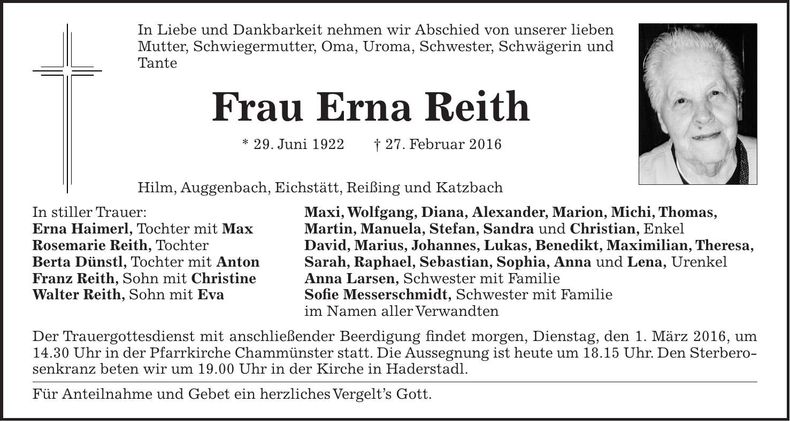 In Liebe und Dankbarkeit nehmen wir Abschied von unserer lieben Mutter, Schwiegermutter, Oma, Uroma, Schwester, Schwägerin und Tante

Frau Erna Reith

* 29. Juni 1922 † 27. Februar 2016

Hilm, Auggenbach, Eichstätt, Reißing und Katzbach

In stiller Trauer:
Erna Haimerl, Tochter mit Max
Rosemarie Reith, Tochter
Berta Dünstl, Tochter mit Anton
Franz Reith, Sohn mit Christine
Walter Reith, Sohn mit Eva

Maxi, Wolfgang, Diana, Alexander, Marion, Michi, Thomas, Martin, Manuela, Stefan, Sandra und Christian, Enkel
David, Marius, Johannes, Lukas, Benedikt, Maximilian, Theresa, Sarah, Raphael, Sebastian, Sophia, Anna und Lena, Urenkel
Anna Larsen, Schwester mit Familie
Sofie Messerschmidt, Schwester mit Familie
im Namen aller Verwandten

Der Trauergottesdienst mit anschließender Beerdigung findet morgen, Dienstag, den 1. März 2016, um 14.30 Uhr in der Pfarrkirche Chammünster statt. Die Aussegnung ist heute um 18.15 Uhr. Den Sterberosenkranz beten wir um 19.00 Uhr in der Kirche in Haderstadl.

Für Anteilnahme und Gebet ein herzliches Vergelt's Gott.